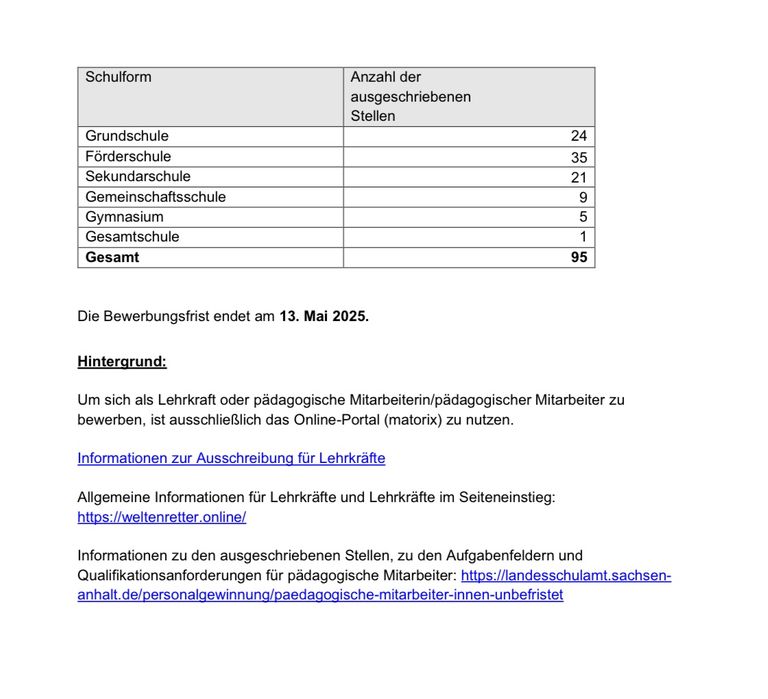 | Schulform | Anzahl der ausgeschriebenen Stellen |
|---|---|
| Grundschule | 24 |
| Förderschule | 35 |
| Sekundarschule | 21 |
| Gemeinschaftsschule | 9 |
| Gymnasium | 5 |
| Gesamtschule | 1 |
| **Gesamt** | **95** |

Die Bewerbungsfrist endet am **13. Mai 2025.**

**Hintergrund:**

Um sich als Lehrkraft oder pädagogische Mitarbeiterin/pädagogischer Mitarbeiter zu bewerben, ist ausschließlich das Online-Portal (matorix) zu nutzen.

Informationen zur Ausschreibung für Lehrkräfte

Allgemeine Informationen für Lehrkräfte und Lehrkräfte im Seiteneinstieg: https://weltenretter.online/

Informationen zu den ausgeschriebenen Stellen, zu den Aufgabenfeldern und Qualifikationsanforderungen für pädagogische Mitarbeiter: https://landesschulamt.sachsen-anhalt.de/personalgewinnung/paedagogische-mitarbeiter-innen-unbefristet